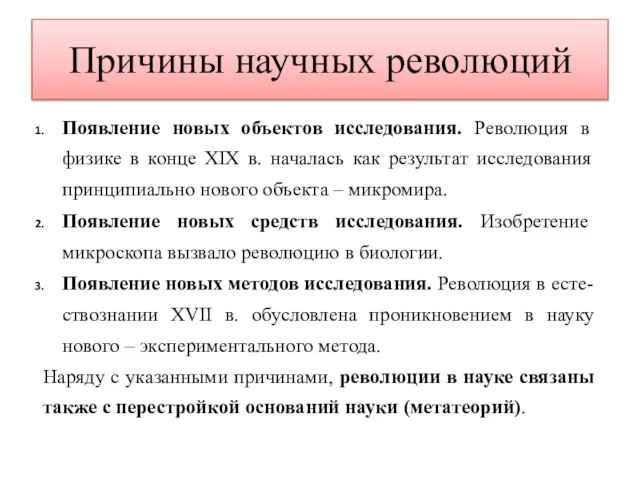 Причины научных революций

1. Появление новых объектов исследования. Революция в физике в конце XIX в. началась как результат исследования принципиально нового объекта – микромира.
2. Появление новых средств исследования. Изобретение микроскопа вызвало революцию в биологии.
3. Появление новых методов исследования. Революция в естествознании XVII в. обусловлена проникновением в науку нового – экспериментального метода.

Наряду с указанными причинами, революции в науке связаны также с перестройкой оснований науки (метатеорий).